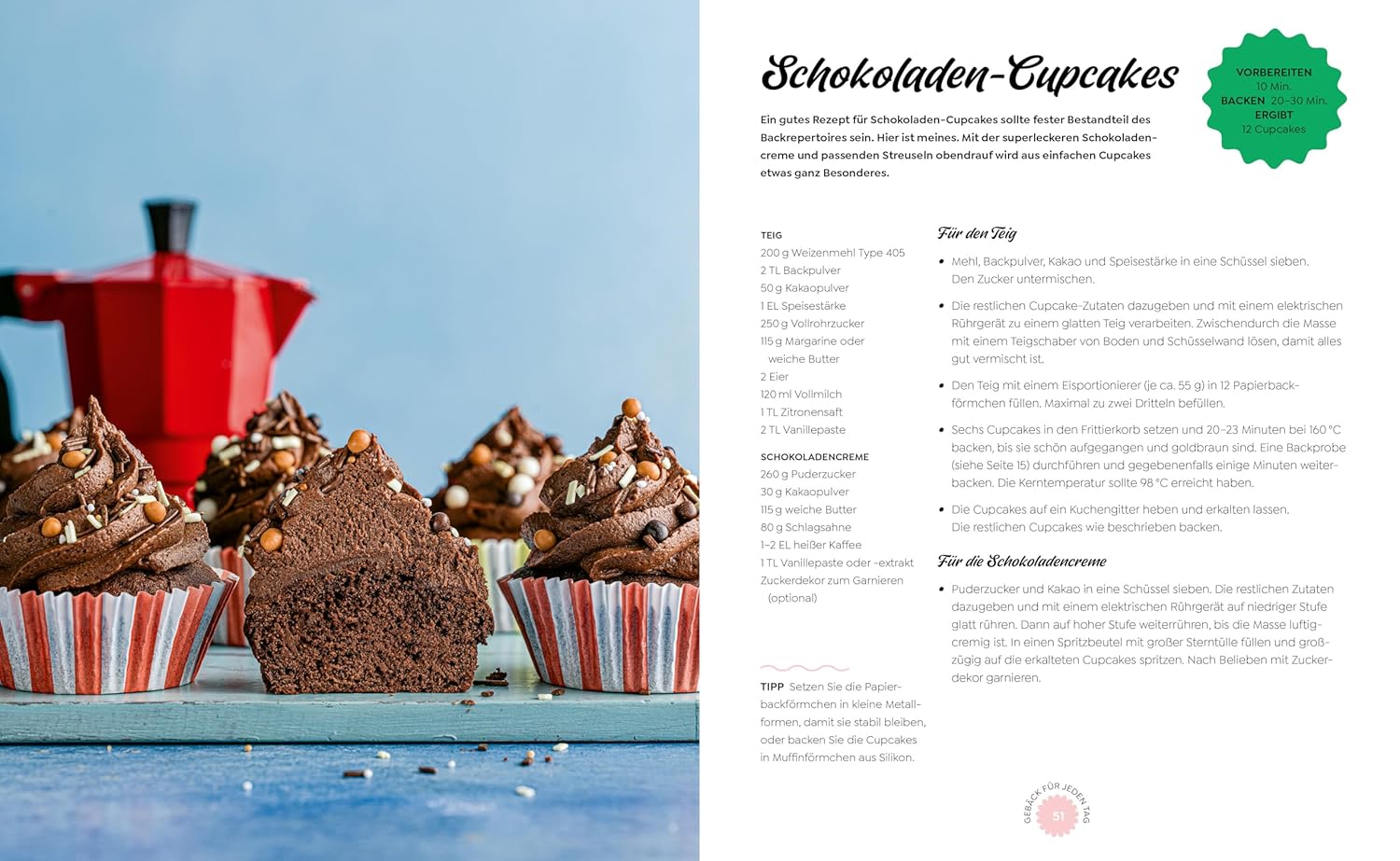 Schokoladen-Cupcakes

VORBEREITEN 10 Min.
BACKEN 20–30 Min.
ERGIBT 12 Cupcakes

Ein gutes Rezept für Schokoladen-Cupcakes sollte fester Bestandteil des Backrepertoires sein. Hier ist meines. Mit der superleckeren Schokoladencreme und passenden Streuseln obendrauf wird aus einfachen Cupcakes etwas ganz Besonderes.

TEIG
200 g Weizenmehl Type 405
2 TL Backpulver
50 g Kakaopulver
1 EL Speisestärke
250 g Vollrohrzucker
115 g Margarine oder weiche Butter
2 Eier
120 ml Vollmilch
1 TL Zitronensaft
2 TL Vanillepaste

SCHOKOLADENCREME
260 g Puderzucker
30 g Kakaopulver
115 g weiche Butter
80 g Schlagsahne
1–2 EL heißer Kaffee
1 TL Vanillepaste oder -extrakt
Zuckerdekor zum Garnieren (optional)

TIPP Setzen Sie die Papierbackförmchen in kleine Metallformen, damit sie stabil bleiben, oder backen Sie die Cupcakes in Muffinförmchen aus Silikon.

Für den Teig

• Mehl, Backpulver, Kakao und Speisestärke in eine Schüssel sieben. Den Zucker untermischen.

• Die restlichen Cupcake-Zutaten dazugeben und mit einem elektrischen Rührgerät zu einem glatten Teig verarbeiten. Zwischendurch die Masse mit einem Teigschaber von Boden und Schüsselwand lösen, damit alles gut vermischt ist.

• Den Teig mit einem Eisportionierer (je ca. 55 g) in 12 Papierbackförmchen füllen. Maximal zu zwei Dritteln befüllen.

• Sechs Cupcakes in den Frittierkorb setzen und 20–23 Minuten bei 160 °C backen, bis sie schön aufgegangen und goldbraun sind. Eine Backprobe (siehe Seite 15) durchführen und gegebenenfalls einige Minuten weiterbacken. Die Kerntemperatur sollte 98 °C erreicht haben.

• Die Cupcakes auf ein Kuchengitter heben und erkalten lassen. Die restlichen Cupcakes wie beschrieben backen.

Für die Schokoladencreme

• Puderzucker und Kakao in eine Schüssel sieben. Die restlichen Zutaten dazugeben und mit einem elektrischen Rührgerät auf niedriger Stufe glatt rühren. Dann auf hoher Stufe weiterrühren, bis die Masse luftig-cremig ist. In einen Spritzbeutel mit großer Sterntülle füllen und großzügig auf die erkalteten Cupcakes spritzen. Nach Belieben mit Zuckerdekor garnieren.

GEBÄCK FÜR JEDEN TAG 51